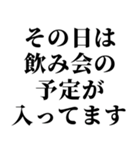 その日は
飲み会の
予定が
入ってます